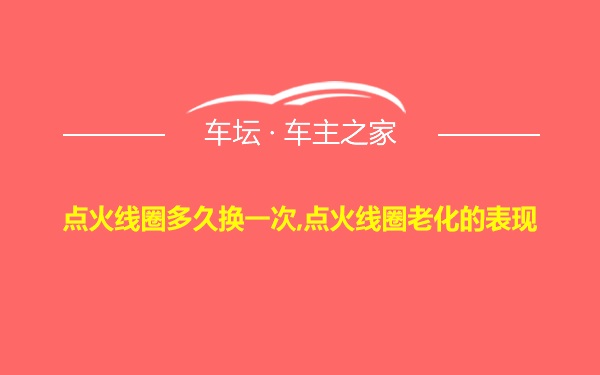 车坛 · 车主之家

点火线圈多久换一次,点火线圈老化的表现